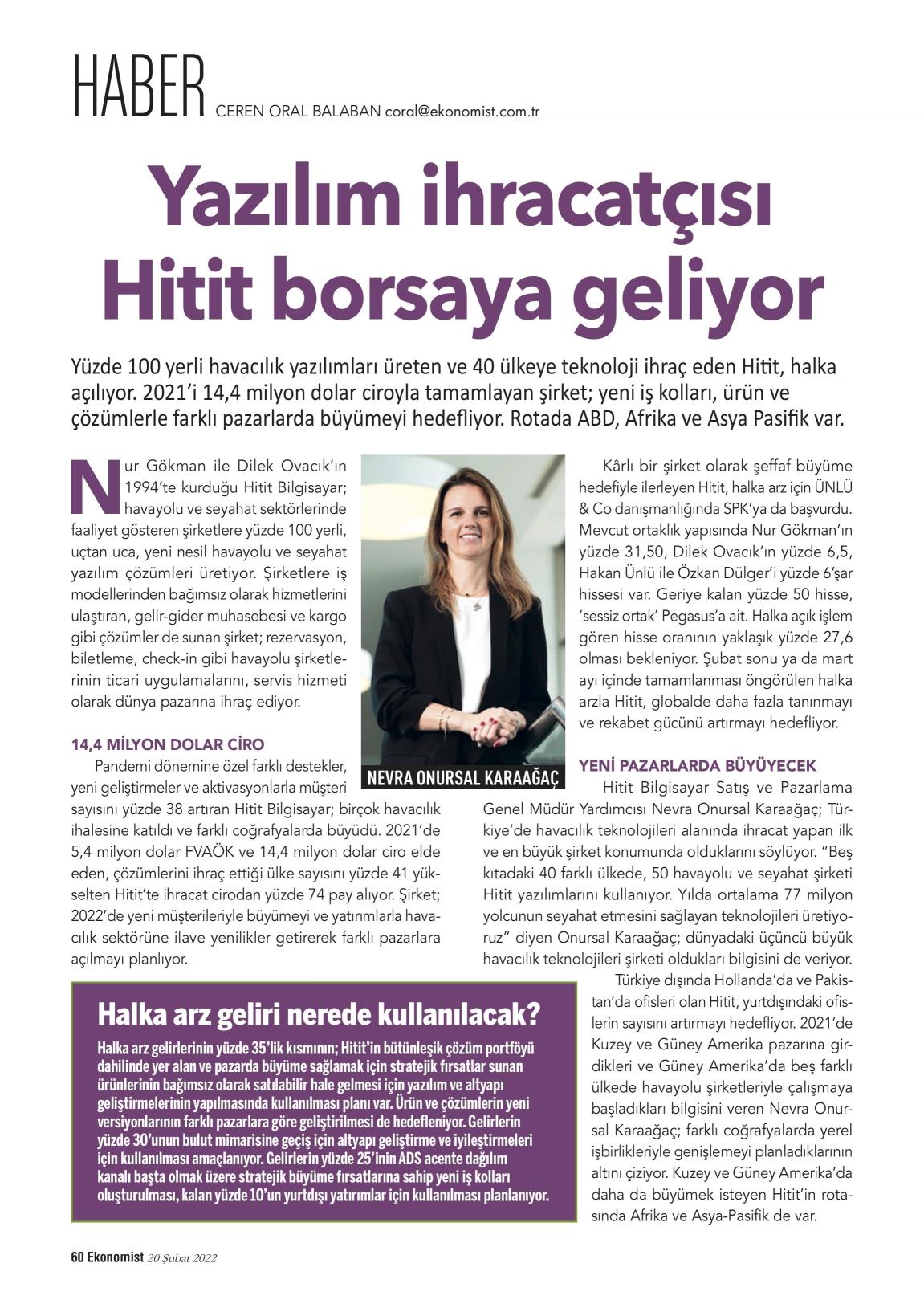 HABER CEREN ORAL BALABAN coral@ekonomist.com.tr

Yazılım ihracatçısı Hitit borsaya geliyor

Yüzde 100 yerli havacılık yazılımları üreten ve 40 ülkeye teknoloji ihraç eden Hitit, halka açılıyor. 2021'i 14,4 milyon dolar ciroyla tamamlayan şirket; yeni iş kolları, ürün ve çözümlerle farklı pazarlarda büyümeyi hedefliyor. Rotada ABD, Afrika ve Asya Pasifik var.

Nur Gökman ile Dilek Ovacık'ın 1994'te kurduğu Hitit Bilgisayar; havayolu ve seyahat sektörlerinde faaliyet gösteren şirketlere yüzde 100 yerli, uçtan uca, yeni nesil havayolu ve seyahat yazılım çözümleri üretiyor. Şirketlere iş modellerinden bağımsız olarak hizmetlerini ulaştıran, gelir-gider muhasebesi ve kargo gibi çözümler de sunan şirket; rezervasyon, biletleme, check-in gibi havayolu şirketlerinin ticari uygulamalarını, servis hizmeti olarak dünya pazarına ihraç ediyor.

14,4 MİLYON DOLAR CİRO

Pandemi dönemine özel farklı destekler, yeni geliştirmeler ve aktivasyonlarla müşteri sayısını yüzde 38 artıran Hitit Bilgisayar; birçok havacılık ihalesine katıldı ve farklı coğrafyalarda büyüdü. 2021'de 5,4 milyon dolar FVAÖK ve 14,4 milyon dolar ciro elde eden, çözümlerini ihraç ettiği ülke sayısını yüzde 41 yükselten Hitit'te ihracat cirodan yüzde 74 pay alıyor. Şirket; 2022'de yeni müşterileriyle büyümeyi ve yatırımlarla havacılık sektörüne ilave yenilikler getirerek farklı pazarlara açılmayı planlıyor.

NEVRA ONURSAL KARAAĞAÇ

Kârlı bir şirket olarak şeffaf büyüme hedefiyle ilerleyen Hitit, halka arz için ÜNLÜ & Co danışmanlığında SPK'ya da başvurdu. Mevcut ortaklık yapısında Nur Gökman'ın yüzde 31,50, Dilek Ovacık'ın yüzde 6,5, Hakan Ünlü ile Özkan Dülger'i yüzde 6'şar hissesi var. Geriye kalan yüzde 50 hisse, 'sessiz ortak' Pegasus'a ait. Halka açık işlem gören hisse oranının yaklaşık yüzde 27,6 olması bekleniyor. Şubat sonu ya da mart ayı içinde tamamlanması öngörülen halka arzla Hitit, globalde daha fazla tanınmayı ve rekabet gücünü artırmayı hedefliyor.

YENİ PAZARLARDA BÜYÜYECEK

Hitit Bilgisayar Satış ve Pazarlama Genel Müdür Yardımcısı Nevra Onursal Karaağaç; Türkiye'de havacılık teknolojileri alanında ihracat yapan ilk ve en büyük şirket konumunda olduklarını söylüyor. "Beş kıtadaki 40 farklı ülkede, 50 havayolu ve seyahat şirketi Hitit yazılımlarını kullanıyor. Yılda ortalama 77 milyon yolcunun seyahat etmesini sağlayan teknolojileri üretiyoruz" diyen Onursal Karaağaç; dünyadaki üçüncü büyük havacılık teknolojileri şirketi oldukları bilgisini de veriyor.

Türkiye dışında Hollanda'da ve Pakistan'da ofisleri olan Hitit, yurtdışındaki ofislerin sayısını artırmayı hedefliyor. 2021'de Kuzey ve Güney Amerika pazarına girdikleri ve Güney Amerika'da beş farklı ülkede havayolu şirketleriyle çalışmaya başladıkları bilgisini veren Nevra Onursal Karaağaç; farklı coğrafyalarda yerel işbirlikleriyle genişlemeyi planladıklarının altını çiziyor. Kuzey ve Güney Amerika'da daha da büyümek isteyen Hitit'in rotasında Afrika ve Asya-Pasifik de var.

Halka arz geliri nerede kullanılacak?

Halka arz gelirlerinin yüzde 35'lik kısmının; Hitit'in bütünleşik çözüm portföyü dahilinde yer alan ve pazarda büyüme sağlamak için stratejik fırsatlar sunan ürünlerinin bağımsız olarak satılabilir hale gelmesi için yazılım ve altyapı geliştirmelerinin yapılmasında kullanılması planı var. Ürün ve çözümlerin yeni versiyonlarının farklı pazarlara göre geliştirilmesi de hedefleniyor. Gelirlerin yüzde 30'unun bulut mimarisine geçiş için altyapı geliştirme ve iyileştirmeleri için kullanılması amaçlanıyor. Gelirlerin yüzde 25'inin ADS acente dağılım kanalı başta olmak üzere stratejik büyüme fırsatlarına sahip yeni iş kolları oluşturulması, kalan yüzde 10'un yurtdışı yatırımlar için kullanılması planlanıyor.

60 Ekonomist 20 Şubat 2022